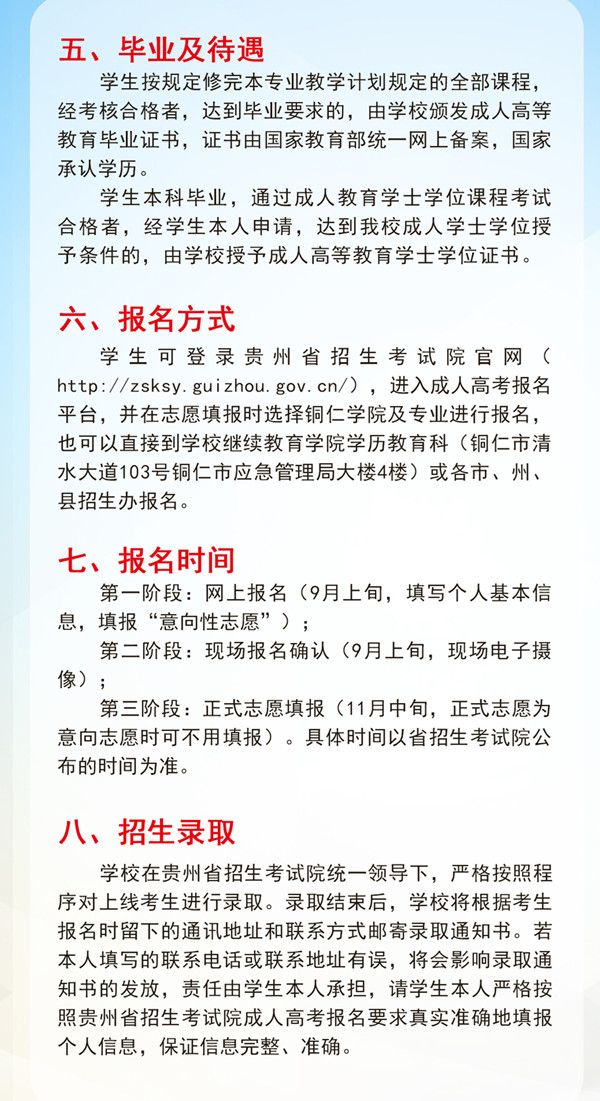 五、毕业及待遇

学生按规定修完本专业教学计划规定的全部课程，经考核合格者，达到毕业要求的，由学校颁发成人高等教育毕业证书，证书由国家教育部统一网上备案，国家承认学历。

学生本科毕业，通过成人教育学士学位课程考试合格者，经学生本人申请，达到我校成人学士学位授予条件的，由学校授予成人高等教育学士学位证书。

六、报名方式

学生可登录贵州省招生考试院官网（http://zsksy.guizhou.gov.cn/），进入成人高考报名平台，并在志愿填报时选择铜仁学院及专业进行报名，也可以直接到学校继续教育学院学历教育科（铜仁市清水大道103号铜仁市应急管理局大楼4楼）或各市、州、县招生办报名。

七、报名时间

第一阶段：网上报名（9月上旬，填写个人基本信息，填报“意向性志愿”）；

第二阶段：现场报名确认（9月上旬，现场电子摄像）；

第三阶段：正式志愿填报（11月中旬，正式志愿为意向志愿时可不用填报）。具体时间以省招生考试院公布的时间为准。

八、招生录取

学校在贵州省招生考试院统一领导下，严格按照程序对上线考生进行录取。录取结束后，学校将根据考生报名时留下的通讯地址和联系方式邮寄录取通知书。若本人填写的联系电话或联系地址有误，将会影响录取通知书的发放，责任由学生本人承担，请学生本人严格按照贵州省招生考试院成人高考报名要求真实准确地填报个人信息，保证信息完整、准确。